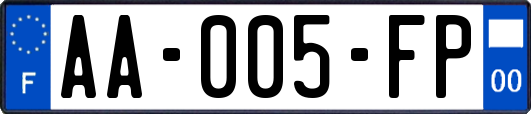 F
AA-005-FP
00